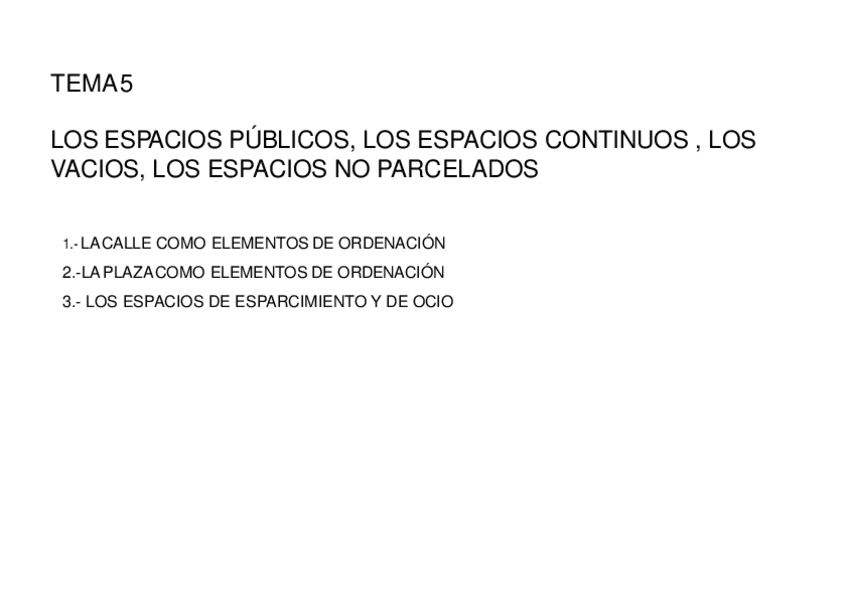 TEMA5

LOS ESPACIOS PÚBLICOS, LOS ESPACIOS CONTINUOS , LOS VACIOS, LOS ESPACIOS NO PARCELADOS

1.- LA CALLE COMO ELEMENTOS DE ORDENACIÓN
2.- LA PLAZA COMO ELEMENTOS DE ORDENACIÓN
3.- LOS ESPACIOS DE ESPARCIMIENTO Y DE OCIO